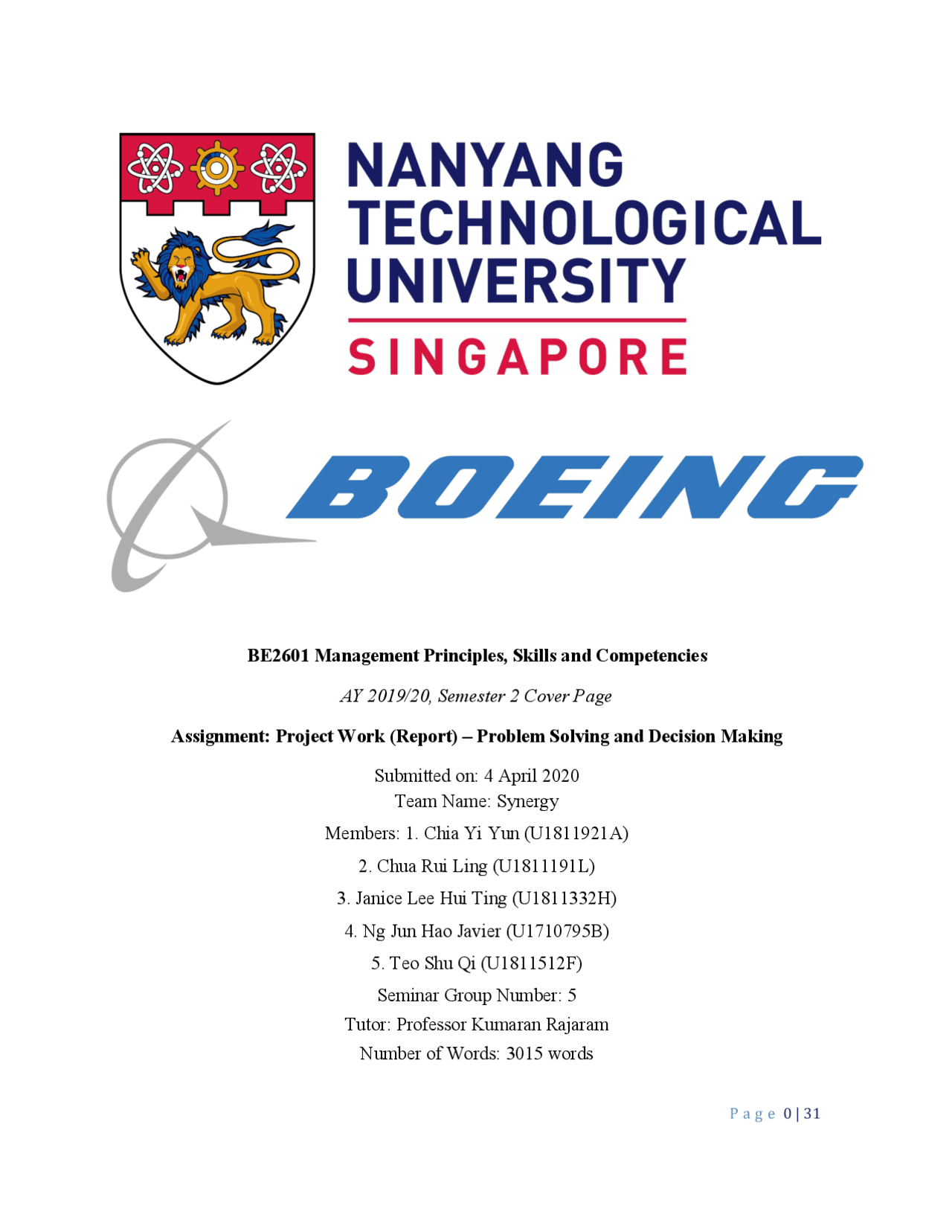 NANYANG
TECHNOLOGICAL
UNIVERSITY
SINGAPORE

BOEING

BE2601 Management Principles, Skills and Competencies

AY 2019/20, Semester 2 Cover Page

Assignment: Project Work (Report) – Problem Solving and Decision Making

Submitted on: 4 April 2020
Team Name: Synergy

Members: 1. Chia Yi Yun (U1811921A)

2. Chua Rui Ling (U1811191L)

3. Janice Lee Hui Ting (U1811332H)

4. Ng Jun Hao Javier (U1710795B)

5. Teo Shu Qi (U1811512F)

Seminar Group Number: 5

Tutor: Professor Kumaran Rajaram

Number of Words: 3015 words

Page 0 | 31